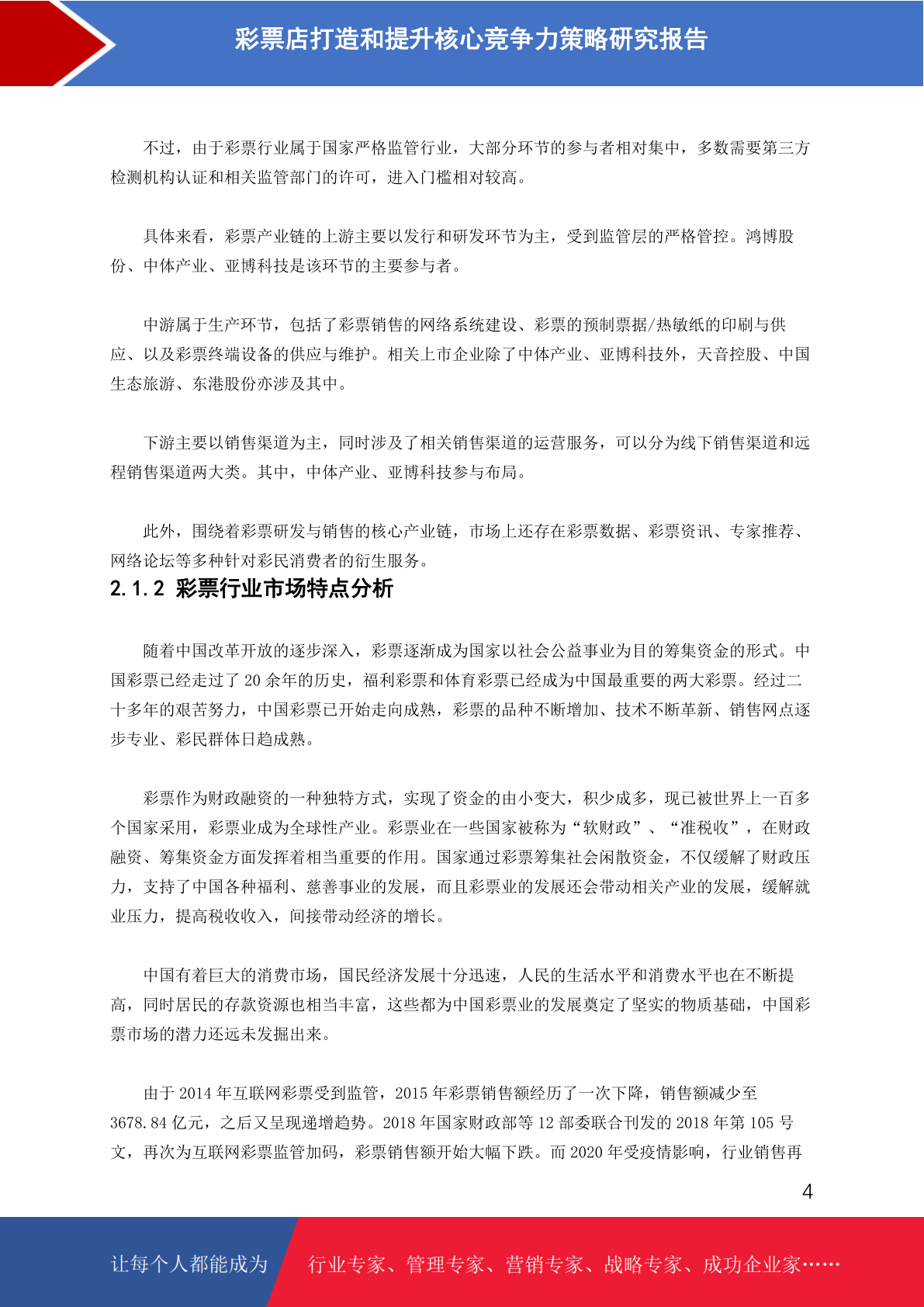 彩票店打造和提升核心竞争力策略研究报告

不过，由于彩票行业属于国家严格监管行业，大部分环节的参与者相对集中，多数需要第三方检测机构认证和相关监管部门的许可，进入门槛相对较高。

具体来看，彩票产业链的上游主要以发行和研发环节为主，受到监管层的严格管控。鸿博股份、中体产业、亚博科技是该环节的主要参与者。

中游属于生产环节，包括了彩票销售的网络系统建设、彩票的预制票据/热敏纸的印刷与供应、以及彩票终端设备的供应与维护。相关上市企业除了中体产业、亚博科技外，天音控股、中国生态旅游、东港股份亦涉及其中。

下游主要以销售渠道为主，同时涉及了相关销售渠道的运营服务，可以分为线下销售渠道和远程销售渠道两大类。其中，中体产业、亚博科技参与布局。

此外，围绕着彩票研发与销售的核心产业链，市场上还存在彩票数据、彩票资讯、专家推荐、网络论坛等多种针对彩民消费者的衍生服务。

2.1.2 彩票行业市场特点分析

随着中国改革开放的逐步深入，彩票逐渐成为国家以社会公益事业为目的筹集资金的形式。中国彩票已经走过了 20 余年的历史，福利彩票和体育彩票已经成为中国最重要的两大彩票。经过二十多年的艰苦努力，中国彩票已开始走向成熟，彩票的品种不断增加、技术不断革新、销售网点逐步专业、彩民群体日趋成熟。

彩票作为财政融资的一种独特方式，实现了资金的由小变大，积少成多，现已被世界上一百多个国家采用，彩票业成为全球性产业。彩票业在一些国家被称为“软财政”、“准税收”，在财政融资、筹集资金方面发挥着相当重要的作用。国家通过彩票筹集社会闲散资金，不仅缓解了财政压力，支持了中国各种福利、慈善事业的发展，而且彩票业的发展还会带动相关产业的发展，缓解就业压力，提高税收收入，间接带动经济的增长。

中国有着巨大的消费市场，国民经济发展十分迅速，人民的生活水平和消费水平也在不断提高，同时居民的存款资源也相当丰富，这些都为中国彩票业的发展奠定了坚实的物质基础，中国彩票市场的潜力还远未发掘出来。

由于 2014 年互联网彩票受到监管，2015 年彩票销售额经历了一次下降，销售额减少至 3678.84 亿元，之后又呈现递增趋势。2018 年国家财政部等 12 部委联合刊发的 2018 年第 105 号文，再次为互联网彩票监管加码，彩票销售额开始大幅下跌。而 2020 年受疫情影响，行业销售再

4

让每个人都能成为 行业专家、管理专家、营销专家、战略专家、成功企业家……